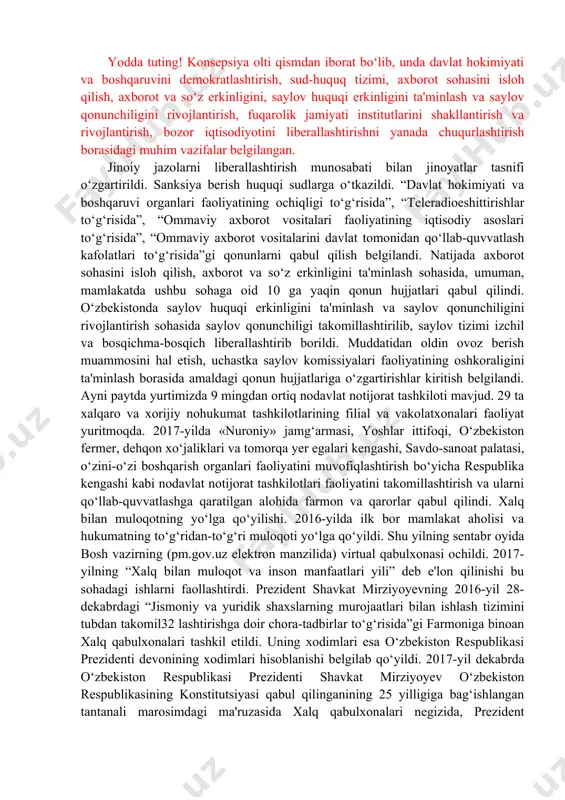 Yodda tuting! Konsepsiya olti qismdan iborat bo‘lib, unda davlat hokimiyati va boshqaruvini demokratlashtirish, sud-huquq tizimi, axborot sohasini isloh qilish, axborot va so‘z erkinligini, saylov huquqi erkinligini ta'minlash va saylov qonunchiligini rivojlantirish, fuqarolik jamiyati institutlarini shakllantirish va rivojlantirish, bozor iqtisodiyotini liberallashtirishni yanada chuqurlashtirish borasidagi muhim vazifalar belgilangan.

Jinoiy jazolarni liberallashtirish munosabati bilan jinoyatlar tasnifi o‘zgartirildi. Sanksiya berish huquqi sudlarga o‘tkazildi. “Davlat hokimiyati va boshqaruvi organlari faoliyatining ochiqligi to‘g‘risida”, “Teleradioeshittirishlar to‘g‘risida”, “Ommaviy axborot vositalari faoliyatining iqtisodiy asoslari to‘g‘risida”, “Ommaviy axborot vositalarini davlat tomonidan qo‘llab-quvvatlash kafolatlari to‘g‘risida”gi qonunlarni qabul qilish belgilandi. Natijada axborot sohasini isloh qilish, axborot va so‘z erkinligini ta'minlash sohasida, umuman, mamlakatda ushbu sohaga oid 10 ga yaqin qonun hujjatlari qabul qilindi. O‘zbekistonda saylov huquqi erkinligini ta'minlash va saylov qonunchiligini rivojlantirish sohasida saylov qonunchiligi takomillashtirilib, saylov tizimi izchil va bosqichma-bosqich liberallashtirib borildi. Muddatidan oldin ovoz berish muammosini hal etish, uchastka saylov komissiyalari faoliyatining oshkoraligini ta'minlash borasida amaldagi qonun hujjatlariga o‘zgartirishlar kiritish belgilandi. Ayni paytda yurtimizda 9 mingdan ortiq nodavlat notijorat tashkiloti mavjud. 29 ta xalqaro va xorijiy nohukumat tashkilotlarining filial va vakolatxonalari faoliyat yuritmoqda. 2017-yilda «Nuroniy» jamg‘armasi, Yoshlar ittifoqi, O‘zbekiston fermer, dehqon xo‘jaliklari va tomorqa yer egalari kengashi, Savdo-sanoat palatasi, o‘zini-o‘zi boshqarish organlari faoliyatini muvofiqlashtirish bo‘yicha Respublika kengashi kabi nodavlat notijorat tashkilotlari faoliyatini takomillashtirish va ularni qo‘llab-quvvatlashga qaratilgan alohida farmon va qarorlar qabul qilindi. Xalq bilan muloqotning yo‘lga qo‘yilishi. 2016-yilda ilk bor mamlakat aholisi va hukumatning to‘g‘ridan-to‘g‘ri muloqoti yo‘lga qo‘yildi. Shu yilning sentabr oyida Bosh vazirning (pm.gov.uz elektron manzilida) virtual qabulxonasi ochildi. 2017-yilning “Xalq bilan muloqot va inson manfaatlari yili” deb e'lon qilinishi bu sohadagi ishlarni faollashtirdi. Prezident Shavkat Mirziyoyevning 2016-yil 28-dekabrdagi “Jismoniy va yuridik shaxslarning murojaatlari bilan ishlash tizimini tubdan takomil32 lashtirishga doir chora-tadbirlar to‘g‘risida”gi Farmoniga binoan Xalq qabulxonalari tashkil etildi. Uning xodimlari esa O‘zbekiston Respublikasi Prezidenti devonining xodimlari hisoblanishi belgilab qo‘yildi. 2017-yil dekabrda O‘zbekiston Respublikasi Prezidenti Shavkat Mirziyoyev O‘zbekiston Respublikasining Konstitutsiyasi qabul qilinganining 25 yilligiga bag‘ishlangan tantanali marosimdagi ma'ruzasida Xalq qabulxonalari negizida, Prezident